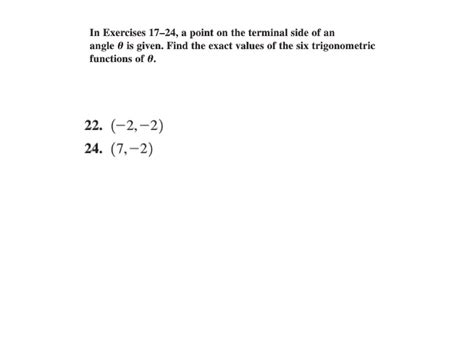 In Exercises 17–24, a point on the terminal side of an angle $\theta$ is given. Find the exact values of the six trigonometric functions of $\theta$.

22. $(-2,-2)$

24. $(7,-2)$